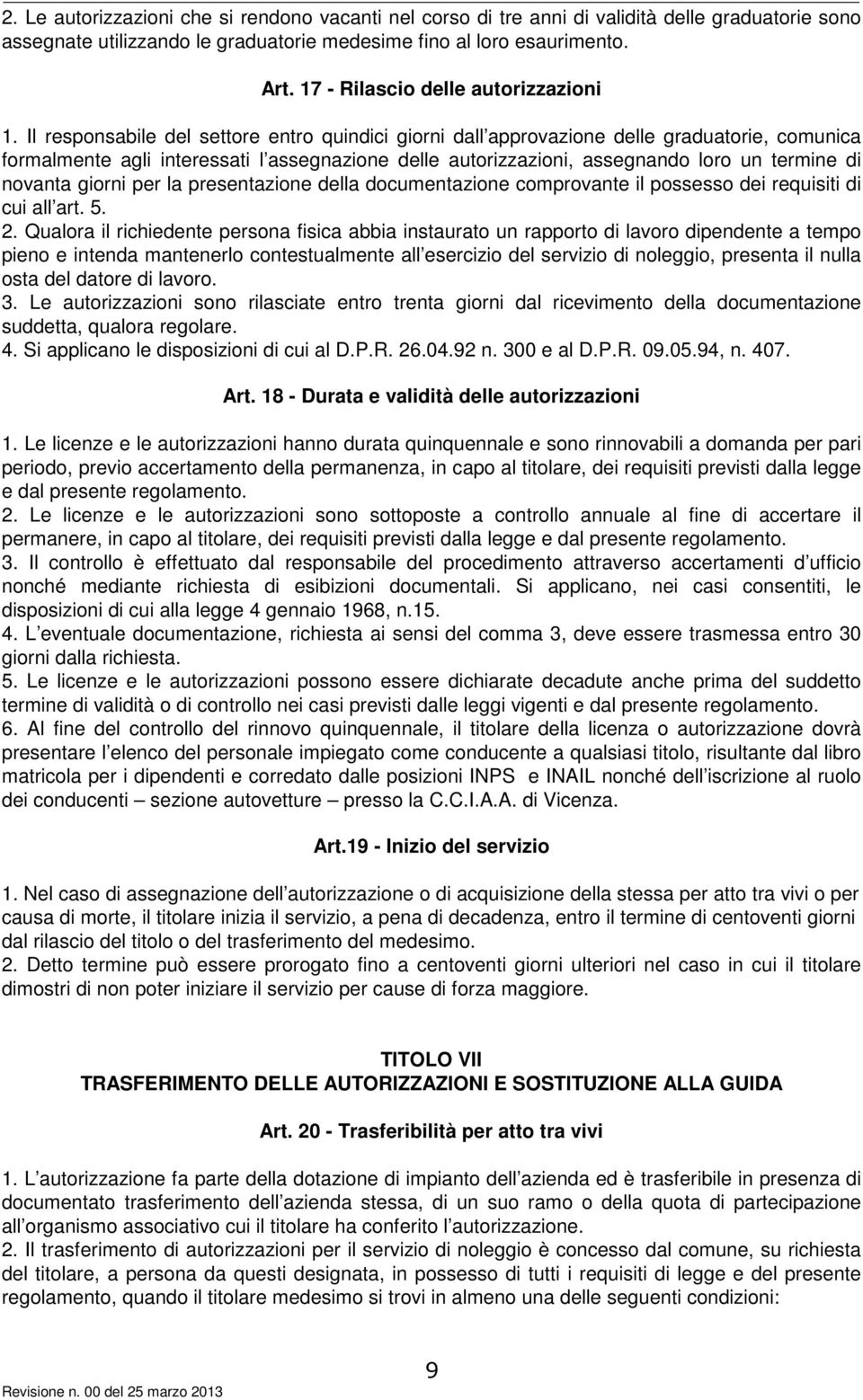 2. Le autorizzazioni che si rendono vacanti nel corso di tre anni di validità delle graduatorie sono assegnate utilizzando le graduatorie medesime fino al loro esaurimento.

Art. 17 - Rilascio delle autorizzazioni

1. Il responsabile del settore entro quindici giorni dall approvazione delle graduatorie, comunica formalmente agli interessati l assegnazione delle autorizzazioni, assegnando loro un termine di novanta giorni per la presentazione della documentazione comprovante il possesso dei requisiti di cui all art. 5.
2. Qualora il richiedente persona fisica abbia instaurato un rapporto di lavoro dipendente a tempo pieno e intenda mantenerlo contestualmente all esercizio del servizio di noleggio, presenta il nulla osta del datore di lavoro.
3. Le autorizzazioni sono rilasciate entro trenta giorni dal ricevimento della documentazione suddetta, qualora regolare.
4. Si applicano le disposizioni di cui al D.P.R. 26.04.92 n. 300 e al D.P.R. 09.05.94, n. 407.

Art. 18 - Durata e validità delle autorizzazioni

1. Le licenze e le autorizzazioni hanno durata quinquennale e sono rinnovabili a domanda per pari periodo, previo accertamento della permanenza, in capo al titolare, dei requisiti previsti dalla legge e dal presente regolamento.
2. Le licenze e le autorizzazioni sono sottoposte a controllo annuale al fine di accertare il permanere, in capo al titolare, dei requisiti previsti dalla legge e dal presente regolamento.
3. Il controllo è effettuato dal responsabile del procedimento attraverso accertamenti d ufficio nonché mediante richiesta di esibizioni documentali. Si applicano, nei casi consentiti, le disposizioni di cui alla legge 4 gennaio 1968, n.15.
4. L eventuale documentazione, richiesta ai sensi del comma 3, deve essere trasmessa entro 30 giorni dalla richiesta.
5. Le licenze e le autorizzazioni possono essere dichiarate decadute anche prima del suddetto termine di validità o di controllo nei casi previsti dalle leggi vigenti e dal presente regolamento.
6. Al fine del controllo del rinnovo quinquennale, il titolare della licenza o autorizzazione dovrà presentare l elenco del personale impiegato come conducente a qualsiasi titolo, risultante dal libro matricola per i dipendenti e corredato dalle posizioni INPS e INAIL nonché dell iscrizione al ruolo dei conducenti – sezione autovetture – presso la C.C.I.A.A. di Vicenza.

Art.19 - Inizio del servizio

1. Nel caso di assegnazione dell autorizzazione o di acquisizione della stessa per atto tra vivi o per causa di morte, il titolare inizia il servizio, a pena di decadenza, entro il termine di centoventi giorni dal rilascio del titolo o del trasferimento del medesimo.
2. Detto termine può essere prorogato fino a centoventi giorni ulteriori nel caso in cui il titolare dimostri di non poter iniziare il servizio per cause di forza maggiore.

TITOLO VII
TRASFERIMENTO DELLE AUTORIZZAZIONI E SOSTITUZIONE ALLA GUIDA

Art. 20 - Trasferibilità per atto tra vivi

1. L autorizzazione fa parte della dotazione di impianto dell azienda ed è trasferibile in presenza di documentato trasferimento dell azienda stessa, di un suo ramo o della quota di partecipazione all organismo associativo cui il titolare ha conferito l autorizzazione.
2. Il trasferimento di autorizzazioni per il servizio di noleggio è concesso dal comune, su richiesta del titolare, a persona da questi designata, in possesso di tutti i requisiti di legge e del presente regolamento, quando il titolare medesimo si trovi in almeno una delle seguenti condizioni:

9

Revisione n. 00 del 25 marzo 2013